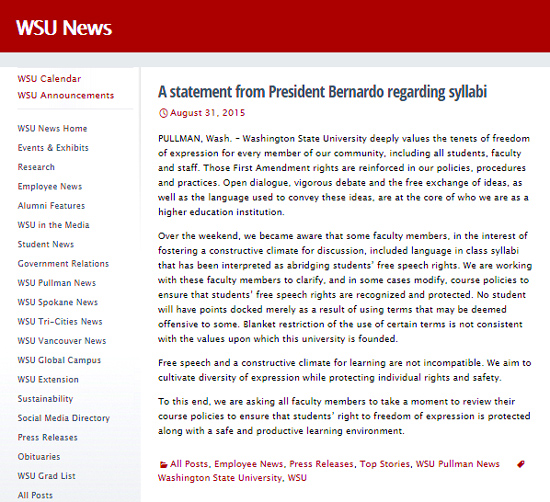 WSU News

WSU Calendar
WSU Announcements

WSU News Home
Events & Exhibits
Research
Employee News
Alumni Features
WSU in the Media
Student News
Government Relations
WSU Pullman News
WSU Spokane News
WSU Tri-Cities News
WSU Vancouver News
WSU Global Campus
WSU Extension
Sustainability
Social Media Directory
Press Releases
Obituaries
WSU Grad List
All Posts

A statement from President Bernardo regarding syllabi

August 31, 2015

PULLMAN, Wash. – Washington State University deeply values the tenets of freedom of expression for every member of our community, including all students, faculty and staff. Those First Amendment rights are reinforced in our policies, procedures and practices. Open dialogue, vigorous debate and the free exchange of ideas, as well as the language used to convey these ideas, are at the core of who we are as a higher education institution.

Over the weekend, we became aware that some faculty members, in the interest of fostering a constructive climate for discussion, included language in class syllabi that has been interpreted as abridging students' free speech rights. We are working with these faculty members to clarify, and in some cases modify, course policies to ensure that students' free speech rights are recognized and protected. No student will have points docked merely as a result of using terms that may be deemed offensive to some. Blanket restriction of the use of certain terms is not consistent with the values upon which this university is founded.

Free speech and a constructive climate for learning are not incompatible. We aim to cultivate diversity of expression while protecting individual rights and safety.

To this end, we are asking all faculty members to take a moment to review their course policies to ensure that students' right to freedom of expression is protected along with a safe and productive learning environment.

All Posts, Employee News, Press Releases, Top Stories, WSU Pullman News
Washington State University, WSU